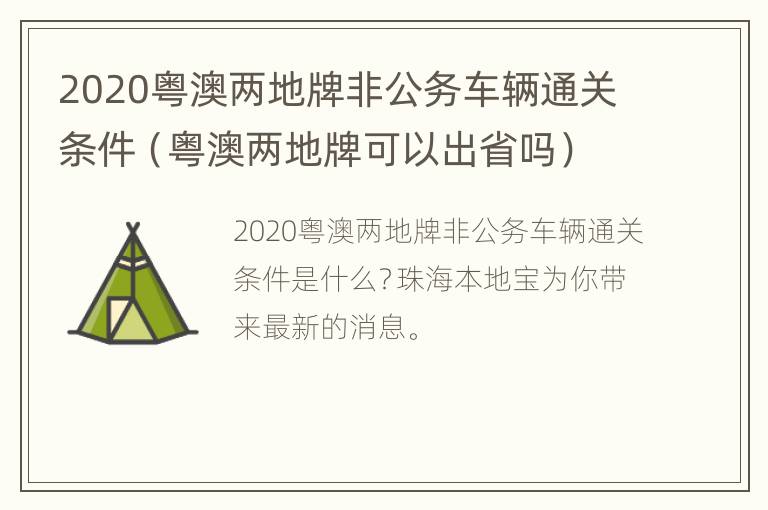 2020粤澳两地牌非公务车辆通关条件（粤澳两地牌可以出省吗）

2020粤澳两地牌非公务车辆通关条件是什么？珠海本地宝为你带来最新的消息。